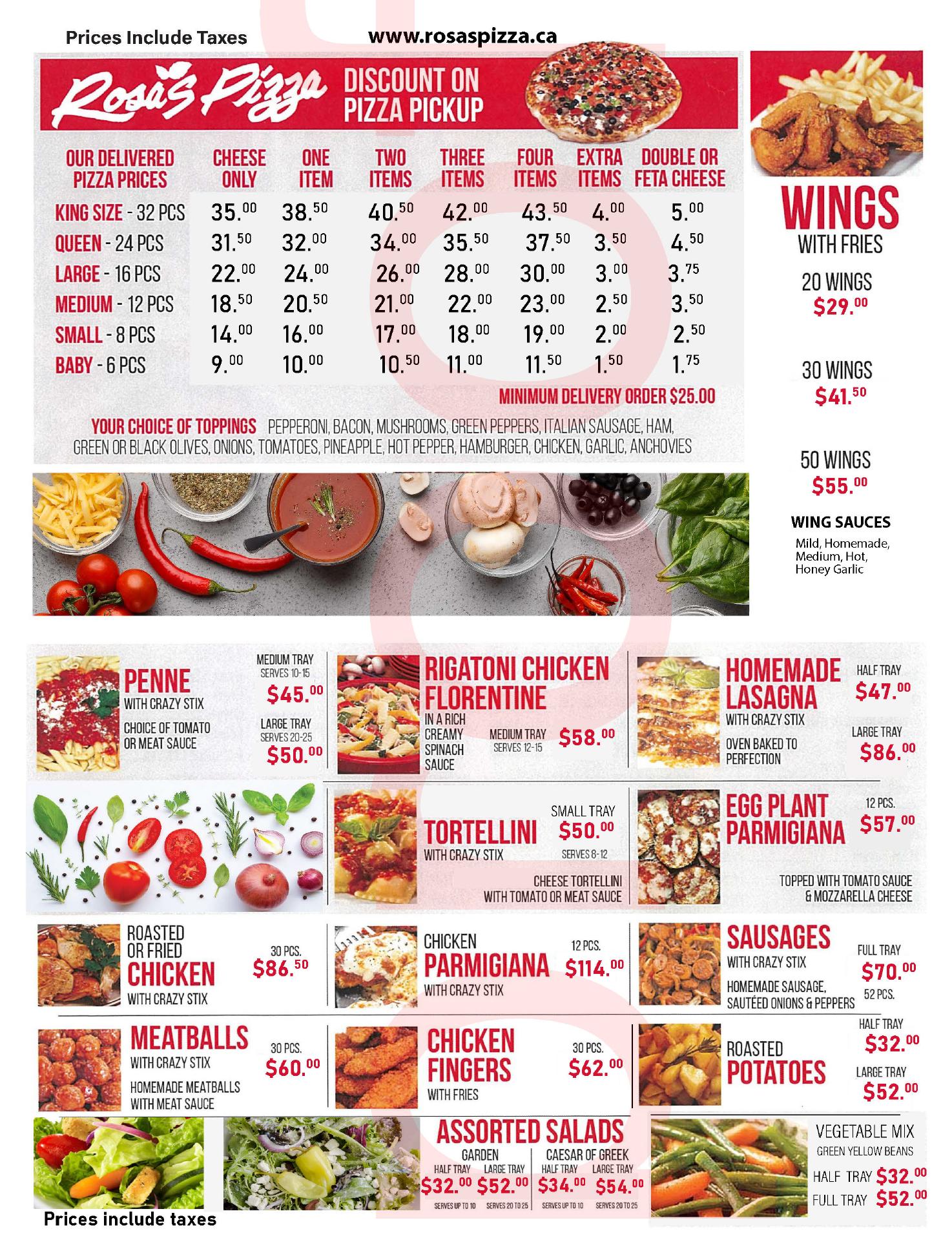 Prices Include Taxes

www.rosaspizza.ca

Rosa's Pizza

DISCOUNT ON PIZZA PICKUP

| OUR DELIVERED PIZZA PRICES | CHEESE ONLY | ONE ITEM | TWO ITEMS | THREE ITEMS | FOUR ITEMS | EXTRA ITEMS | DOUBLE OR FETA CHEESE |
|---|---|---|---|---|---|---|---|
| KING SIZE - 32 PCS | 35.00 | 38.50 | 40.50 | 42.00 | 43.50 | 4.00 | 5.00 |
| QUEEN - 24 PCS | 31.50 | 32.00 | 34.00 | 35.50 | 37.50 | 3.50 | 4.50 |
| LARGE - 16 PCS | 22.00 | 24.00 | 26.00 | 28.00 | 30.00 | 3.00 | 3.75 |
| MEDIUM - 12 PCS | 18.50 | 20.50 | 21.00 | 22.00 | 23.00 | 2.50 | 3.50 |
| SMALL - 8 PCS | 14.00 | 16.00 | 17.00 | 18.00 | 19.00 | 2.00 | 2.50 |
| BABY - 6 PCS | 9.00 | 10.00 | 10.50 | 11.00 | 11.50 | 1.50 | 1.75 |

MINIMUM DELIVERY ORDER $25.00

YOUR CHOICE OF TOPPINGS PEPPERONI, BACON, MUSHROOMS, GREEN PEPPERS, ITALIAN SAUSAGE, HAM, GREEN OR BLACK OLIVES, ONIONS, TOMATOES, PINEAPPLE, HOT PEPPER, HAMBURGER, CHICKEN, GARLIC, ANCHOVIES

WINGS
WITH FRIES

20 WINGS
$29.00

30 WINGS
$41.50

50 WINGS
$55.00

WING SAUCES
Mild, Homemade, Medium, Hot, Honey Garlic

PENNE
WITH CRAZY STIX
CHOICE OF TOMATO OR MEAT SAUCE
MEDIUM TRAY
SERVES 10-15
$45.00
LARGE TRAY
SERVES 20-25
$50.00

RIGATONI CHICKEN FLORENTINE
IN A RICH CREAMY SPINACH SAUCE
MEDIUM TRAY
SERVES 12-15
$58.00

HOMEMADE LASAGNA
WITH CRAZY STIX
OVEN BAKED TO PERFECTION
HALF TRAY
$47.00
LARGE TRAY
$86.00

TORTELLINI
WITH CRAZY STIX
SMALL TRAY
$50.00
SERVES 8-12
CHEESE TORTELLINI
WITH TOMATO OR MEAT SAUCE

EGG PLANT PARMIGIANA
12 PCS.
$57.00
TOPPED WITH TOMATO SAUCE
& MOZZARELLA CHEESE

ROASTED OR FRIED
CHICKEN
WITH CRAZY STIX
30 PCS.
$86.50

CHICKEN
PARMIGIANA
WITH CRAZY STIX
12 PCS.
$114.00

SAUSAGES
WITH CRAZY STIX
HOMEMADE SAUSAGE, SAUTÉED ONIONS & PEPPERS
FULL TRAY
$70.00
52 PCS.

MEATBALLS
WITH CRAZY STIX
HOMEMADE MEATBALLS WITH MEAT SAUCE
30 PCS.
$60.00

CHICKEN FINGERS
WITH FRIES
30 PCS.
$62.00

ROASTED
POTATOES
HALF TRAY
$32.00
LARGE TRAY
$52.00

ASSORTED SALADS
GARDEN
HALF TRAY $32.00 SERVES UP TO 10
LARGE TRAY $52.00 SERVES 20 TO 25
CAESAR OF GREEK
HALF TRAY $34.00 SERVES UP TO 10
LARGE TRAY $54.00 SERVES 20 TO 25

VEGETABLE MIX
GREEN YELLOW BEANS
HALF TRAY $32.00
FULL TRAY $52.00

Prices include taxes